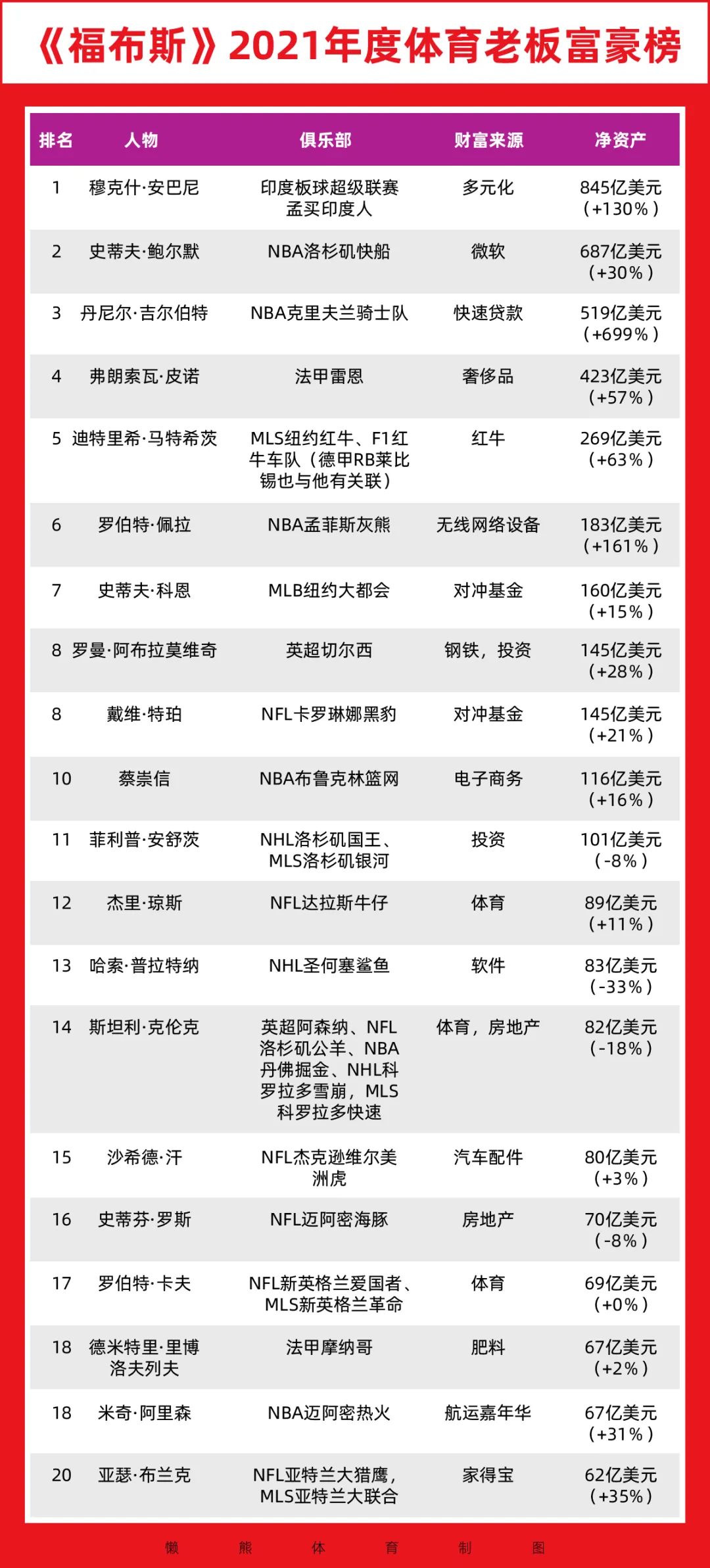 《福布斯》2021年度体育老板富豪榜

| 排名 | 人物 | 俱乐部 | 财富来源 | 净资产 |
|---|---|---|---|---|
| 1 | 穆克什·安巴尼 | 印度板球超级联赛孟买印度人 | 多元化 | 845亿美元（+130%） |
| 2 | 史蒂夫·鲍尔默 | NBA洛杉矶快船 | 微软 | 687亿美元（+30%） |
| 3 | 丹尼尔·吉尔伯特 | NBA克里夫兰骑士队 | 快速贷款 | 519亿美元（+699%） |
| 4 | 弗朗索瓦·皮诺 | 法甲雷恩 | 奢侈品 | 423亿美元（+57%） |
| 5 | 迪特里希·马特希茨 | MLS纽约红牛、F1红牛车队（德甲RB莱比锡也与他有关联） | 红牛 | 269亿美元（+63%） |
| 6 | 罗伯特·佩拉 | NBA孟菲斯灰熊 | 无线网络设备 | 183亿美元（+161%） |
| 7 | 史蒂夫·科恩 | MLB纽约大都会 | 对冲基金 | 160亿美元（+15%） |
| 8 | 罗曼·阿布拉莫维奇 | 英超切尔西 | 钢铁，投资 | 145亿美元（+28%） |
| 8 | 戴维·特珀 | NFL卡罗琳娜黑豹 | 对冲基金 | 145亿美元（+21%） |
| 10 | 蔡崇信 | NBA布鲁克林篮网 | 电子商务 | 116亿美元（+16%） |
| 11 | 菲利普·安舒茨 | NHL洛杉矶国王、MLS洛杉矶银河 | 投资 | 101亿美元（-8%） |
| 12 | 杰里·琼斯 | NFL达拉斯牛仔 | 体育 | 89亿美元（+11%） |
| 13 | 哈索·普拉特纳 | NHL圣何塞鲨鱼 | 软件 | 83亿美元（-33%） |
| 14 | 斯坦利·克伦克 | 英超阿森纳、NFL洛杉矶公羊、NBA丹佛掘金、NHL科罗拉多雪崩，MLS科罗拉多快速 | 体育，房地产 | 82亿美元（-18%） |
| 15 | 沙希德·汗 | NFL杰克逊维尔美洲虎 | 汽车配件 | 80亿美元（+3%） |
| 16 | 史蒂芬·罗斯 | NFL迈阿密海豚 | 房地产 | 70亿美元（-8%） |
| 17 | 罗伯特·卡夫 | NFL新英格兰爱国者、MLS新英格兰革命 | 体育 | 69亿美元（+0%） |
| 18 | 德米特里·里博洛夫列夫 | 法甲摩纳哥 | 肥料 | 67亿美元（+2%） |
| 18 | 米奇·阿里森 | NBA迈阿密热火 | 航运嘉年华 | 67亿美元（+31%） |
| 20 | 亚瑟·布兰克 | NFL亚特兰大猎鹰，MLS亚特兰大联合 | 家得宝 | 62亿美元（+35%） |

懒 熊 体 育 制 图